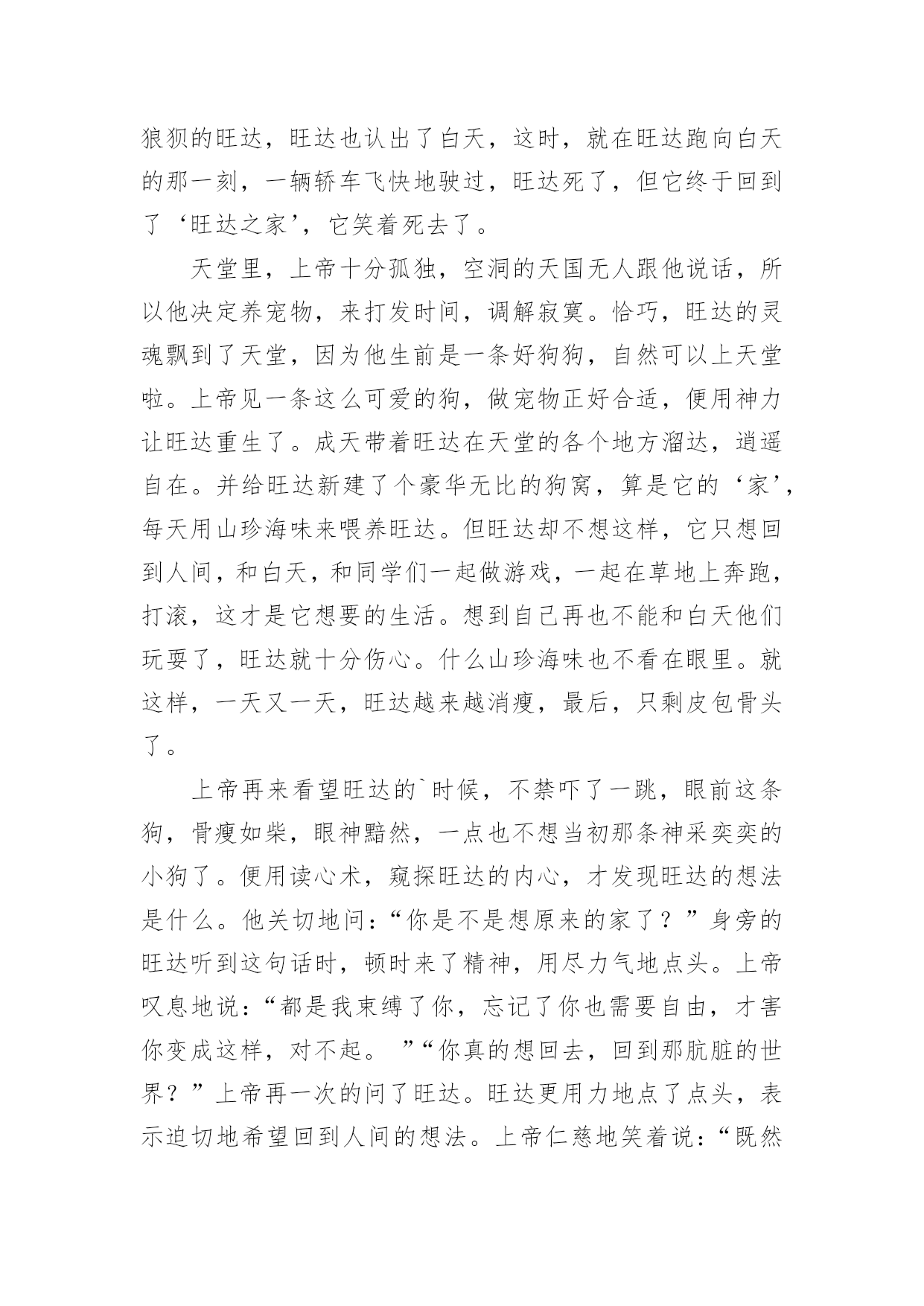 狼狈的旺达，旺达也认出了白天，这时，就在旺达跑向白天的那一刻，一辆轿车飞快地驶过，旺达死了，但它终于回到了‘旺达之家’，它笑着死去了。

天堂里，上帝十分孤独，空洞的天国无人跟他说话，所以他决定养宠物，来打发时间，调解寂寞。恰巧，旺达的灵魂飘到了天堂，因为他生前是一条好狗狗，自然可以上天堂啦。上帝见一条这么可爱的狗，做宠物正好合适，便用神力让旺达重生了。成天带着旺达在天堂的各个地方溜达，逍遥自在。并给旺达新建了个豪华无比的狗窝，算是它的‘家’，每天用山珍海味来喂养旺达。但旺达却不想这样，它只想回到人间，和白天，和同学们一起做游戏，一起在草地上奔跑，打滚，这才是它想要的生活。想到自己再也不能和白天他们玩耍了，旺达就十分伤心。什么山珍海味也不看在眼里。就这样，一天又一天，旺达越来越消瘦，最后，只剩皮包骨头了。

上帝再来看望旺达的`时候，不禁吓了一跳，眼前这条狗，骨瘦如柴，眼神黯然，一点也不想当初那条神采奕奕的小狗了。便用读心术，窥探旺达的内心，才发现旺达的想法是什么。他关切地问：“你是不是想原来的家了？”身旁的旺达听到这句话时，顿时来了精神，用尽力气地点头。上帝叹息地说：“都是我束缚了你，忘记了你也需要自由，才害你变成这样，对不起。 ”“你真的想回去，回到那肮脏的世界？”上帝再一次的问了旺达。旺达更用力地点了点头，表示迫切地希望回到人间的想法。上帝仁慈地笑着说：“既然